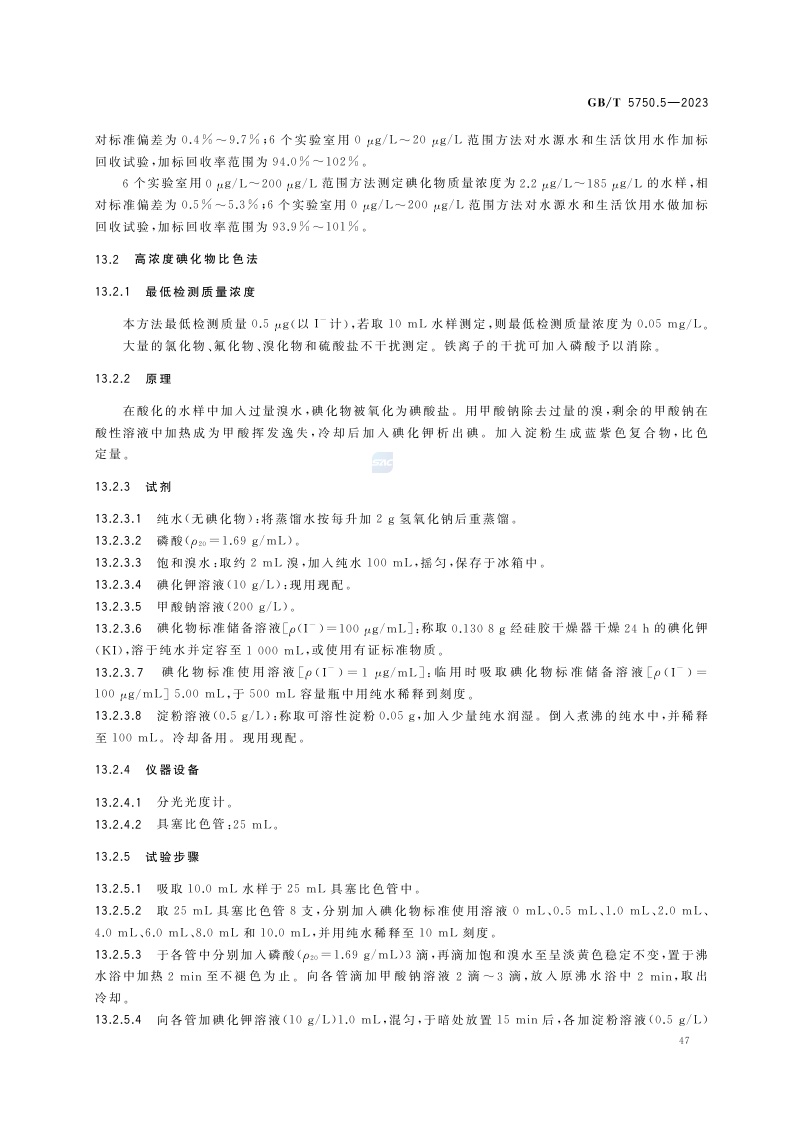 GB/T 5750.5—2023

对标准偏差为 0.4%～9.7%；6 个实验室用 0 μg/L～20 μg/L 范围方法对水源水和生活饮用水作加标回收试验，加标回收率范围为 94.0%～102%。

6 个实验室用 0 μg/L～200 μg/L 范围方法测定碘化物质量浓度为 2.2 μg/L～185 μg/L 的水样，相对标准偏差为 0.5%～5.3%；6 个实验室用 0 μg/L～200 μg/L 范围方法对水源水和生活饮用水做加标回收试验，加标回收率范围为 93.9%～101%。

13.2　高浓度碘化物比色法

13.2.1　最低检测质量浓度

本方法最低检测质量 0.5 μg（以 $I^-$ 计），若取 10 mL 水样测定，则最低检测质量浓度为 0.05 mg/L。

大量的氯化物、氟化物、溴化物和硫酸盐不干扰测定。铁离子的干扰可加入磷酸予以消除。

13.2.2　原理

在酸化的水样中加入过量溴水，碘化物被氧化为碘酸盐。用甲酸钠除去过量的溴，剩余的甲酸钠在酸性溶液中加热成为甲酸挥发逸失，冷却后加入碘化钾析出碘。加入淀粉生成蓝紫色复合物，比色定量。

13.2.3　试剂

13.2.3.1　纯水（无碘化物）：将蒸馏水按每升加 2 g 氢氧化钠后重蒸馏。

13.2.3.2　磷酸（$\rho_{20}$=1.69 g/mL）。

13.2.3.3　饱和溴水：取约 2 mL 溴，加入纯水 100 mL，摇匀，保存于冰箱中。

13.2.3.4　碘化钾溶液（10 g/L）：现用现配。

13.2.3.5　甲酸钠溶液（200 g/L）。

13.2.3.6　碘化物标准储备溶液[$\rho(I^-)$=100 μg/mL]：称取 0.130 8 g 经硅胶干燥器干燥 24 h 的碘化钾（KI），溶于纯水并定容至 1 000 mL，或使用有证标准物质。

13.2.3.7　碘化物标准使用溶液[$\rho(I^-)$=1 μg/mL]：临用时吸取碘化物标准储备溶液[$\rho(I^-)$=100 μg/mL] 5.00 mL，于 500 mL 容量瓶中用纯水稀释到刻度。

13.2.3.8　淀粉溶液（0.5 g/L）：称取可溶性淀粉 0.05 g，加入少量纯水润湿。倒入煮沸的纯水中，并稀释至 100 mL。冷却备用。现用现配。

13.2.4　仪器设备

13.2.4.1　分光光度计。

13.2.4.2　具塞比色管：25 mL。

13.2.5　试验步骤

13.2.5.1　吸取 10.0 mL 水样于 25 mL 具塞比色管中。

13.2.5.2　取 25 mL 具塞比色管 8 支，分别加入碘化物标准使用溶液 0 mL、0.5 mL、1.0 mL、2.0 mL、4.0 mL、6.0 mL、8.0 mL 和 10.0 mL，并用纯水稀释至 10 mL 刻度。

13.2.5.3　于各管中分别加入磷酸（$\rho_{20}$=1.69 g/mL）3 滴，再滴加饱和溴水至呈淡黄色稳定不变，置于沸水浴中加热 2 min 至不褪色为止。向各管滴加甲酸钠溶液 2 滴～3 滴，放入原沸水浴中 2 min，取出冷却。

13.2.5.4　向各管加碘化钾溶液（10 g/L）1.0 mL，混匀，于暗处放置 15 min 后，各加淀粉溶液（0.5 g/L）

47